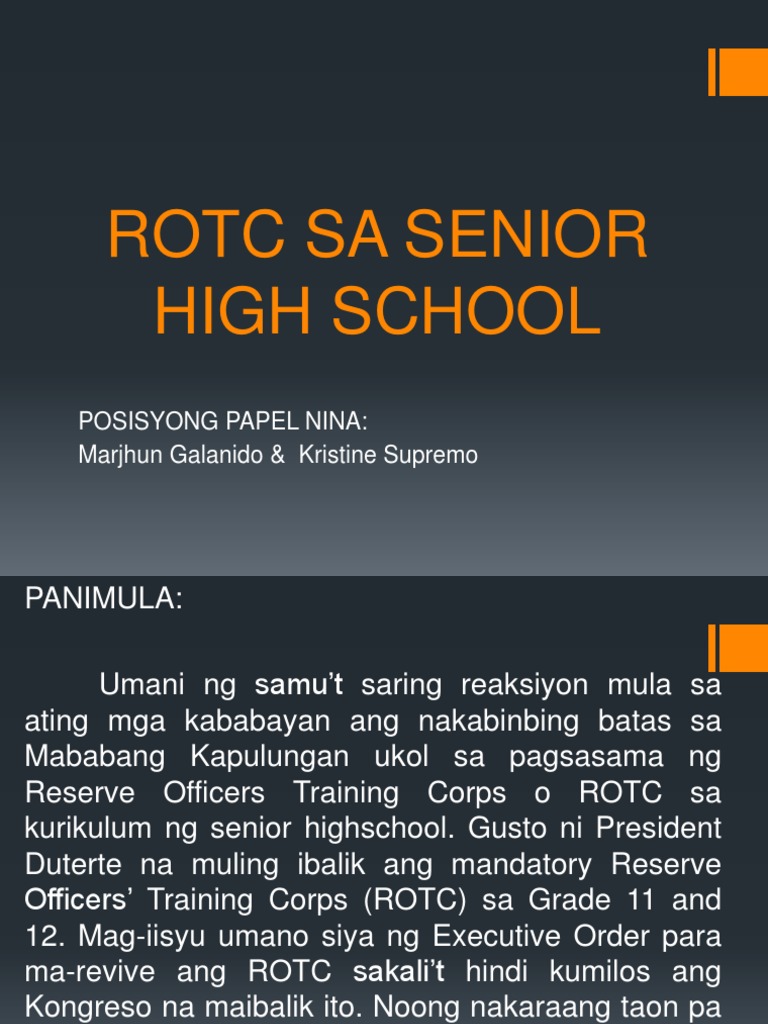 ROTC SA SENIOR HIGH SCHOOL

POSISYONG PAPEL NINA:
Marjhun Galanido & Kristine Supremo

PANIMULA:

Umani ng samu't saring reaksiyon mula sa ating mga kababayan ang nakabinbing batas sa Mababang Kapulungan ukol sa pagsasama ng Reserve Officers Training Corps o ROTC sa kurikulum ng senior highschool. Gusto ni President Duterte na muling ibalik ang mandatory Reserve Officers' Training Corps (ROTC) sa Grade 11 and 12. Mag-iisyu umano siya ng Executive Order para ma-revive ang ROTC sakali't hindi kumilos ang Kongreso na maibalik ito. Noong nakaraang taon pa